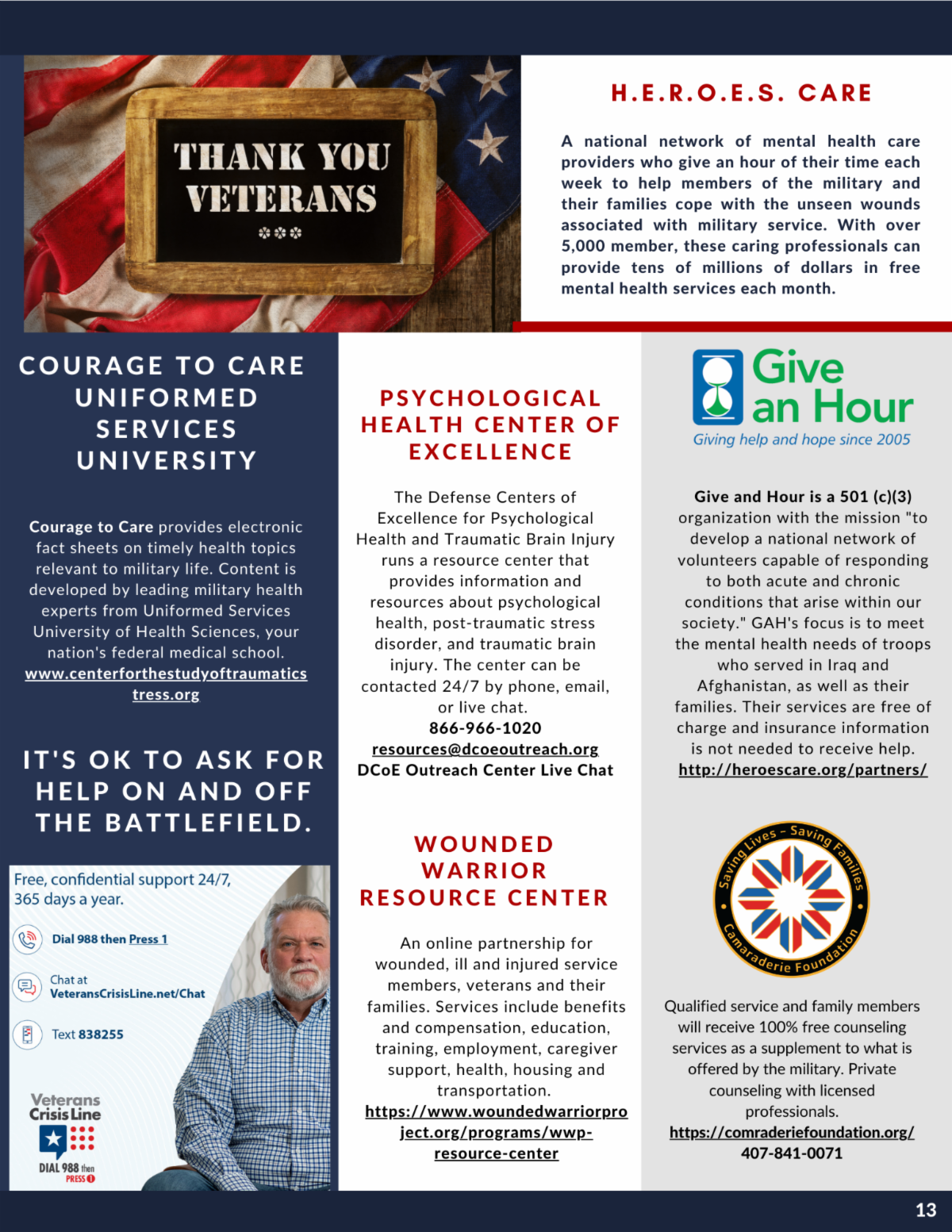 THANK YOU VETERANS

H.E.R.O.E.S. CARE

A national network of mental health care providers who give an hour of their time each week to help members of the military and their families cope with the unseen wounds associated with military service. With over 5,000 member, these caring professionals can provide tens of millions of dollars in free mental health services each month.

COURAGE TO CARE UNIFORMED SERVICES UNIVERSITY

Courage to Care provides electronic fact sheets on timely health topics relevant to military life. Content is developed by leading military health experts from Uniformed Services University of Health Sciences, your nation's federal medical school. www.centerforthestudyoftraumaticstress.org

IT'S OK TO ASK FOR HELP ON AND OFF THE BATTLEFIELD.

Free, confidential support 24/7, 365 days a year.

Dial 988 then Press 1

Chat at VeteransCrisisLine.net/Chat

Text 838255

Veterans Crisis Line

DIAL 988 then PRESS 1

PSYCHOLOGICAL HEALTH CENTER OF EXCELLENCE

The Defense Centers of Excellence for Psychological Health and Traumatic Brain Injury runs a resource center that provides information and resources about psychological health, post-traumatic stress disorder, and traumatic brain injury. The center can be contacted 24/7 by phone, email, or live chat.
866-966-1020
resources@dcoeoutreach.org
DCoE Outreach Center Live Chat

WOUNDED WARRIOR RESOURCE CENTER

An online partnership for wounded, ill and injured service members, veterans and their families. Services include benefits and compensation, education, training, employment, caregiver support, health, housing and transportation.
https://www.woundedwarriorproject.org/programs/wwp-resource-center

Give an Hour
Giving help and hope since 2005

Give and Hour is a 501 (c)(3) organization with the mission "to develop a national network of volunteers capable of responding to both acute and chronic conditions that arise within our society." GAH's focus is to meet the mental health needs of troops who served in Iraq and Afghanistan, as well as their families. Their services are free of charge and insurance information is not needed to receive help.
http://heroescare.org/partners/

Saving Lives - Saving Families
Camaraderie Foundation

Qualified service and family members will receive 100% free counseling services as a supplement to what is offered by the military. Private counseling with licensed professionals.
https://comraderiefoundation.org/
407-841-0071

13